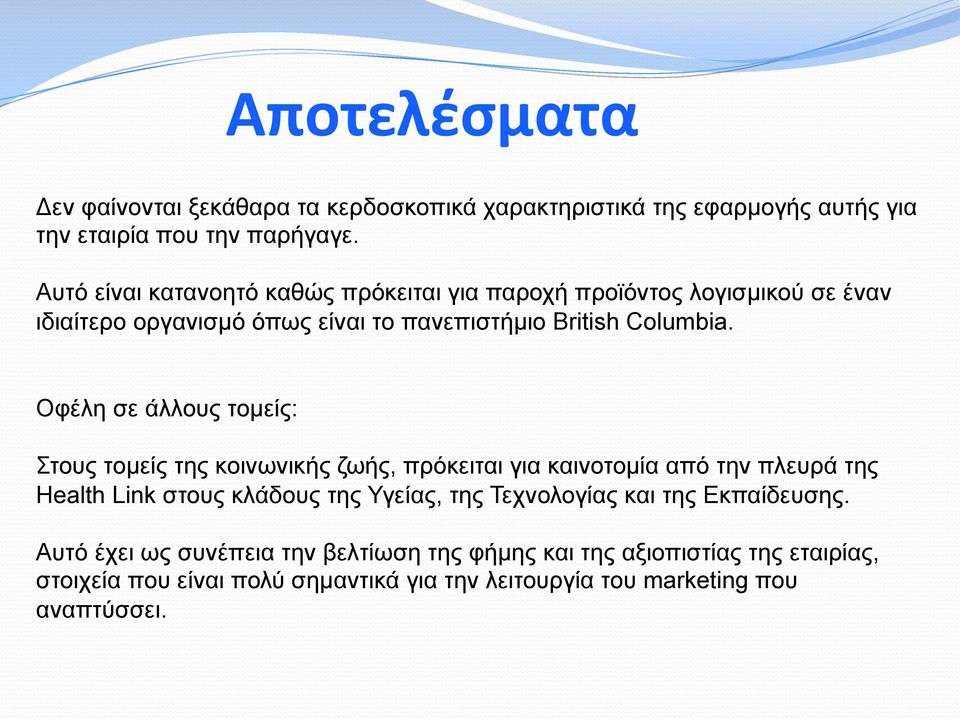 Αποτελέσματα

Δεν φαίνονται ξεκάθαρα τα κερδοσκοπικά χαρακτηριστικά της εφαρμογής αυτής για την εταιρία που την παρήγαγε.

Αυτό είναι κατανοητό καθώς πρόκειται για παροχή προϊόντος λογισμικού σε έναν ιδιαίτερο οργανισμό όπως είναι το πανεπιστήμιο British Columbia.

Οφέλη σε άλλους τομείς:

Στους τομείς της κοινωνικής ζωής, πρόκειται για καινοτομία από την πλευρά της Health Link στους κλάδους της Υγείας, της Τεχνολογίας και της Εκπαίδευσης.

Αυτό έχει ως συνέπεια την βελτίωση της φήμης και της αξιοπιστίας της εταιρίας, στοιχεία που είναι πολύ σημαντικά για την λειτουργία του marketing που αναπτύσσει.